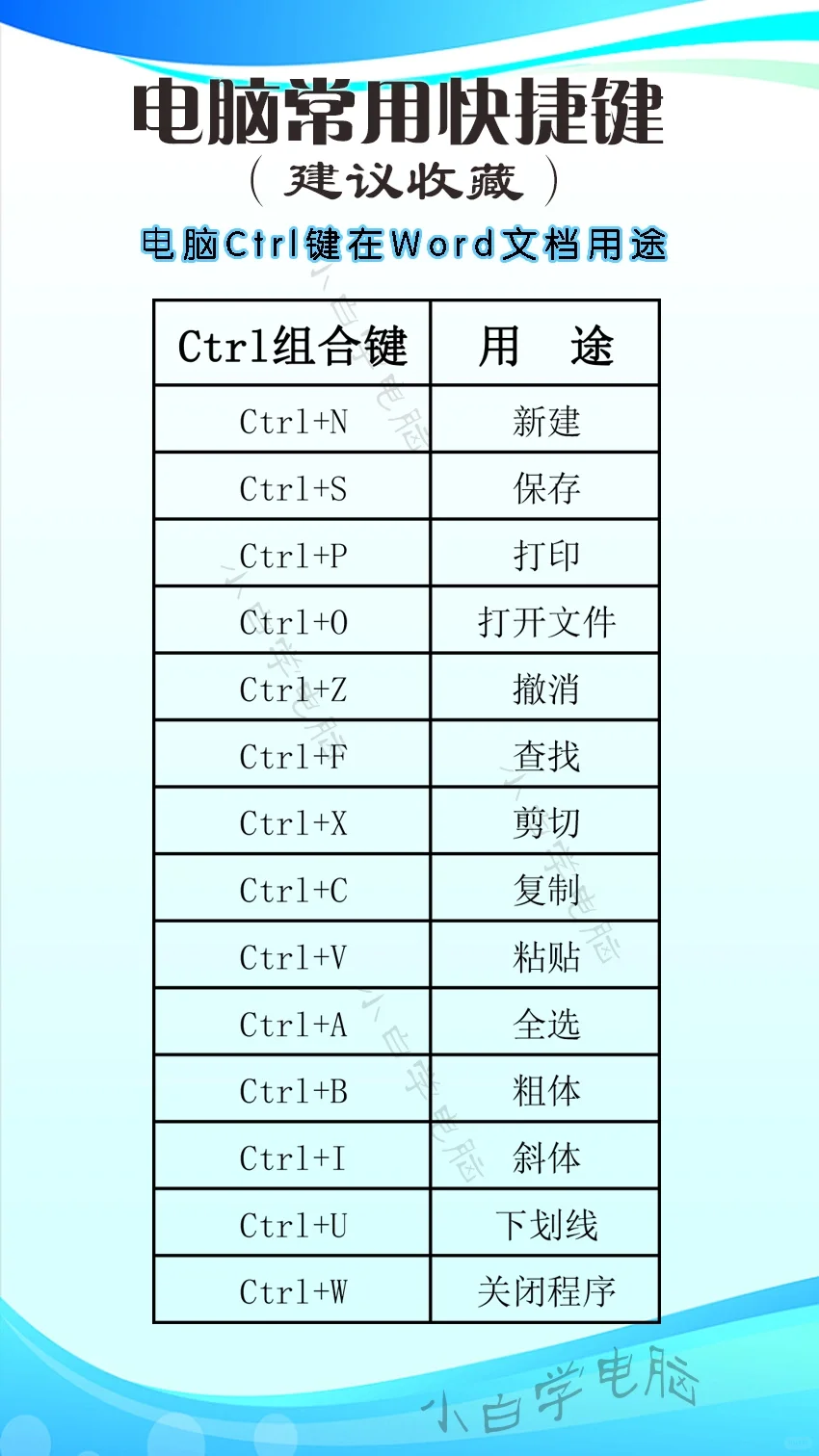 电脑常用快捷键

（建议收藏）

电脑Ctrl键在Word文档用途

| Ctrl组合键 | 用 途 |
|---|---|
| Ctrl+N | 新建 |
| Ctrl+S | 保存 |
| Ctrl+P | 打印 |
| Ctrl+O | 打开文件 |
| Ctrl+Z | 撤消 |
| Ctrl+F | 查找 |
| Ctrl+X | 剪切 |
| Ctrl+C | 复制 |
| Ctrl+V | 粘贴 |
| Ctrl+A | 全选 |
| Ctrl+B | 粗体 |
| Ctrl+I | 斜体 |
| Ctrl+U | 下划线 |
| Ctrl+W | 关闭程序 |

小白学电脑